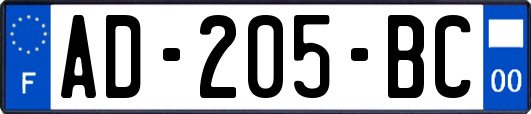 F

AD-205-BC

00